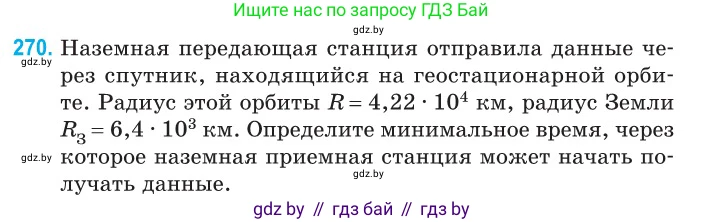 Ищите нас по запросу ГДЗ Бай

gdz.by

270. Наземная передающая станция отправила данные через спутник, находящийся на геостационарной орбите. Радиус этой орбиты $R = 4,22 \cdot 10^4$ км, радиус Земли $R_З = 6,4 \cdot 10^3$ км. Определите минимальное время, через которое наземная приемная станция может начать получать данные.

gdz.by

gdz.by

gdz.by

gdz by // гдз бай // гдз by